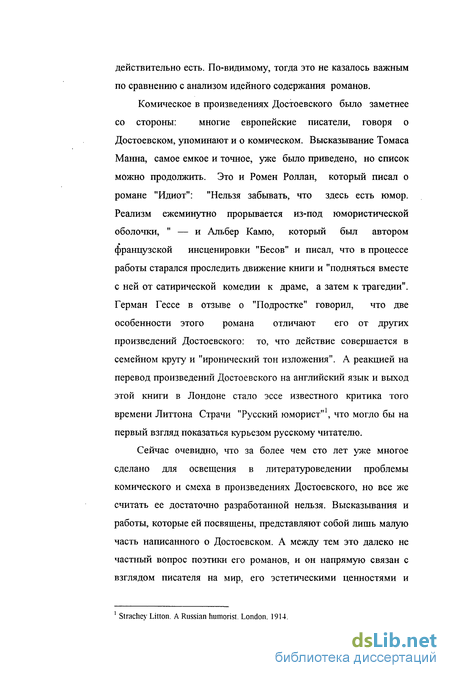 действительно есть. По-видимому, тогда это не казалось важным по сравнению с анализом идейного содержания романов.

Комическое в произведениях Достоевского было заметнее со стороны: многие европейские писатели, говоря о Достоевском, упоминают и о комическом. Высказывание Томаса Манна, самое емкое и точное, уже было приведено, но список можно продолжить. Это и Ромен Роллан, который писал о романе "Идиот": "Нельзя забывать, что здесь есть юмор. Реализм ежеминутно прорывается из-под юмористической оболочки, " — и Альбер Камю, который был автором французской инсценировки "Бесов" и писал, что в процессе работы старался проследить движение книги и "подняться вместе с ней от сатирической комедии к драме, а затем к трагедии". Герман Гессе в отзыве о "Подростке" говорил, что две особенности этого романа отличают его от других произведений Достоевского: то, что действие совершается в семейном кругу и "иронический тон изложения". А реакцией на перевод произведений Достоевского на английский язык и выход этой книги в Лондоне стало эссе известного критика того времени Литтона Страчи "Русский юморист"$^1$, что могло бы на первый взгляд показаться курьезом русскому читателю.

Сейчас очевидно, что за более чем сто лет уже многое сделано для освещения в литературоведении проблемы комического и смеха в произведениях Достоевского, но все же считать ее достаточно разработанной нельзя. Высказывания и работы, которые ей посвящены, представляют собой лишь малую часть написанного о Достоевском. А между тем это далеко не частный вопрос поэтики его романов, и он напрямую связан с взглядом писателя на мир, его эстетическими ценностями и

$^1$ Strachey Litton. A Russian humorist. London, 1914.

dsLib.net
библиотека диссертаций